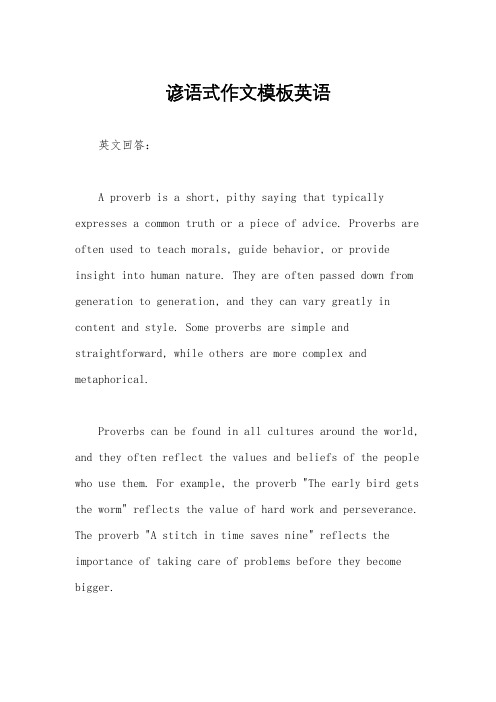 谚语式作文模板英语

英文回答：

A proverb is a short, pithy saying that typically expresses a common truth or a piece of advice. Proverbs are often used to teach morals, guide behavior, or provide insight into human nature. They are often passed down from generation to generation, and they can vary greatly in content and style. Some proverbs are simple and straightforward, while others are more complex and metaphorical.

Proverbs can be found in all cultures around the world, and they often reflect the values and beliefs of the people who use them. For example, the proverb "The early bird gets the worm" reflects the value of hard work and perseverance. The proverb "A stitch in time saves nine" reflects the importance of taking care of problems before they become bigger.